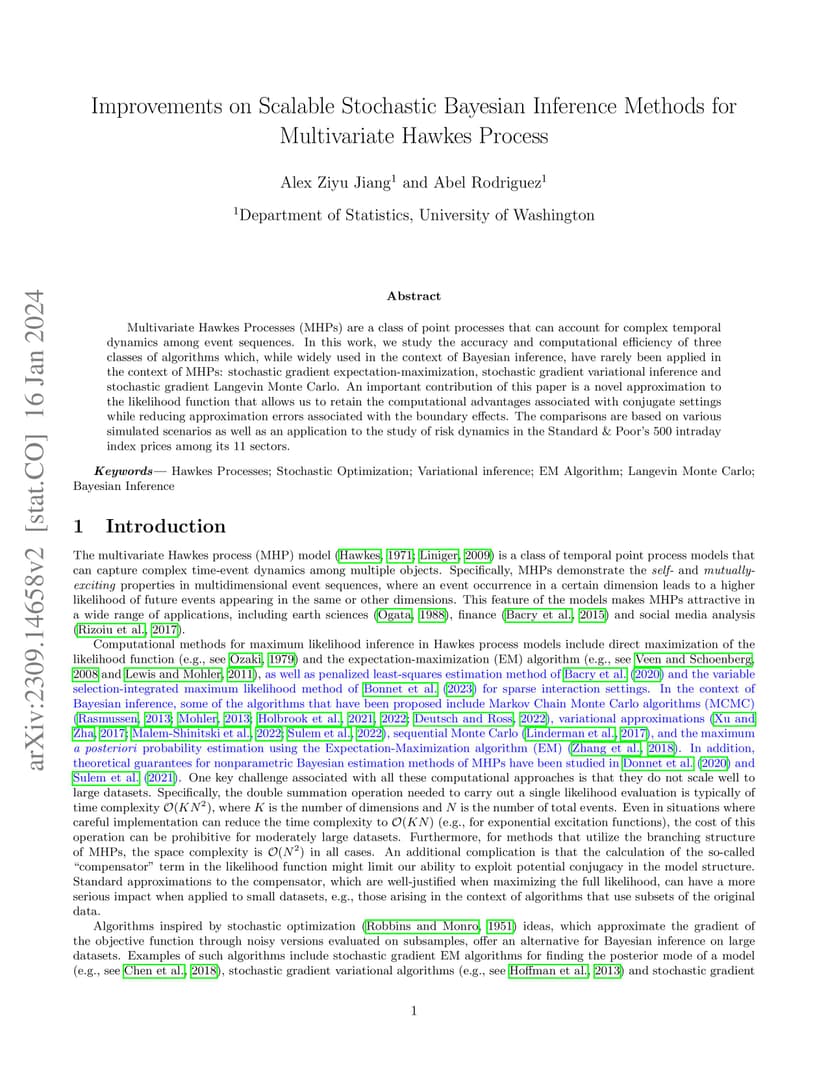 arXiv:2309.14658v2 [stat.CO] 16 Jan 2024

Improvements on Scalable Stochastic Bayesian Inference Methods for Multivariate Hawkes Process

Alex Ziyu Jiang$^1$ and Abel Rodriguez$^1$

$^1$Department of Statistics, University of Washington

Abstract

Multivariate Hawkes Processes (MHPs) are a class of point processes that can account for complex temporal dynamics among event sequences. In this work, we study the accuracy and computational efficiency of three classes of algorithms which, while widely used in the context of Bayesian inference, have rarely been applied in the context of MHPs: stochastic gradient expectation-maximization, stochastic gradient variational inference and stochastic gradient Langevin Monte Carlo. An important contribution of this paper is a novel approximation to the likelihood function that allows us to retain the computational advantages associated with conjugate settings while reducing approximation errors associated with the boundary effects. The comparisons are based on various simulated scenarios as well as an application to the study of risk dynamics in the Standard & Poor's 500 intraday index prices among its 11 sectors.

Keywords— Hawkes Processes; Stochastic Optimization; Variational inference; EM Algorithm; Langevin Monte Carlo; Bayesian Inference

1 Introduction

The multivariate Hawkes process (MHP) model (Hawkes, 1971; Liniger, 2009) is a class of temporal point process models that can capture complex time-event dynamics among multiple objects. Specifically, MHPs demonstrate the self- and mutually-exciting properties in multidimensional event sequences, where an event occurrence in a certain dimension leads to a higher likelihood of future events appearing in the same or other dimensions. This feature of the models makes MHPs attractive in a wide range of applications, including earth sciences (Ogata, 1988), finance (Bacry et al., 2015) and social media analysis (Rizoiu et al., 2017).

Computational methods for maximum likelihood inference in Hawkes process models include direct maximization of the likelihood function (e.g., see Ozaki, 1979) and the expectation-maximization (EM) algorithm (e.g., see Veen and Schoenberg, 2008 and Lewis and Mohler, 2011), as well as penalized least-squares estimation method of Bacry et al. (2020) and the variable selection-integrated maximum likelihood method of Bonnet et al. (2023) for sparse interaction settings. In the context of Bayesian inference, some of the algorithms that have been proposed include Markov Chain Monte Carlo algorithms (MCMC) (Rasmussen, 2013; Mohler, 2013; Holbrook et al., 2021, 2022; Deutsch and Ross, 2022), variational approximations (Xu and Zha, 2017; Malem-Shinitski et al., 2022; Sulem et al., 2022), sequential Monte Carlo (Linderman et al., 2017), and the maximum a posteriori probability estimation using the Expectation-Maximization algorithm (EM) (Zhang et al., 2018). In addition, theoretical guarantees for nonparametric Bayesian estimation methods of MHPs have been studied in Donnet et al. (2020) and Sulem et al. (2021). One key challenge associated with all these computational approaches is that they do not scale well to large datasets. Specifically, the double summation operation needed to carry out a single likelihood evaluation is typically of time complexity $\mathcal{O}(KN^2)$, where $K$ is the number of dimensions and $N$ is the number of total events. Even in situations where careful implementation can reduce the time complexity to $\mathcal{O}(KN)$ (e.g., for exponential excitation functions), the cost of this operation can be prohibitive for moderately large datasets. Furthermore, for methods that utilize the branching structure of MHPs, the space complexity is $\mathcal{O}(N^2)$ in all cases. An additional complication is that the calculation of the so-called "compensator" term in the likelihood function might limit our ability to exploit potential conjugacy in the model structure. Standard approximations to the compensator, which are well-justified when maximizing the full likelihood, can have a more serious impact when applied to small datasets, e.g., those arising in the context of algorithms that use subsets of the original data.

Algorithms inspired by stochastic optimization (Robbins and Monro, 1951) ideas, which approximate the gradient of the objective function through noisy versions evaluated on subsamples, offer an alternative for Bayesian inference on large datasets. Examples of such algorithms include stochastic gradient EM algorithms for finding the posterior mode of a model (e.g., see Chen et al., 2018), stochastic gradient variational algorithms (e.g., see Hoffman et al., 2013) and stochastic gradient

1